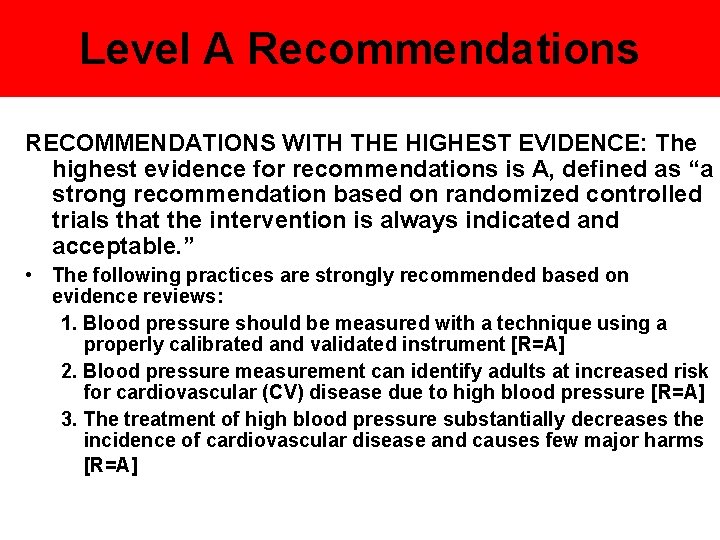 Level A Recommendations

RECOMMENDATIONS WITH THE HIGHEST EVIDENCE: The highest evidence for recommendations is A, defined as “a strong recommendation based on randomized controlled trials that the intervention is always indicated and acceptable.”

• The following practices are strongly recommended based on evidence reviews:

1. Blood pressure should be measured with a technique using a properly calibrated and validated instrument [R=A]

2. Blood pressure measurement can identify adults at increased risk for cardiovascular (CV) disease due to high blood pressure [R=A]

3. The treatment of high blood pressure substantially decreases the incidence of cardiovascular disease and causes few major harms [R=A]